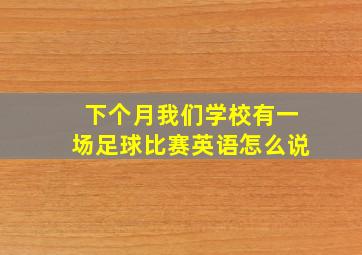 下个月我们学校有一场足球比赛英语怎么说